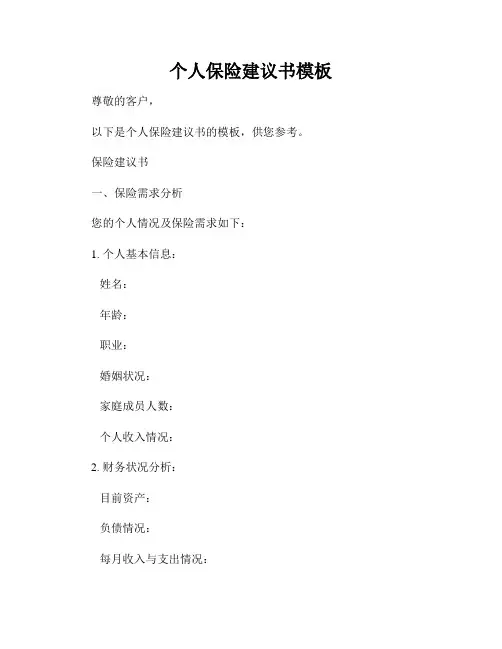 个人保险建议书模板

尊敬的客户，

以下是个人保险建议书的模板，供您参考。

保险建议书

一、保险需求分析

您的个人情况及保险需求如下：

1. 个人基本信息：

姓名：

年龄：

职业：

婚姻状况：

家庭成员人数：

个人收入情况：

2. 财务状况分析：

目前资产：

负债情况：

每月收入与支出情况：